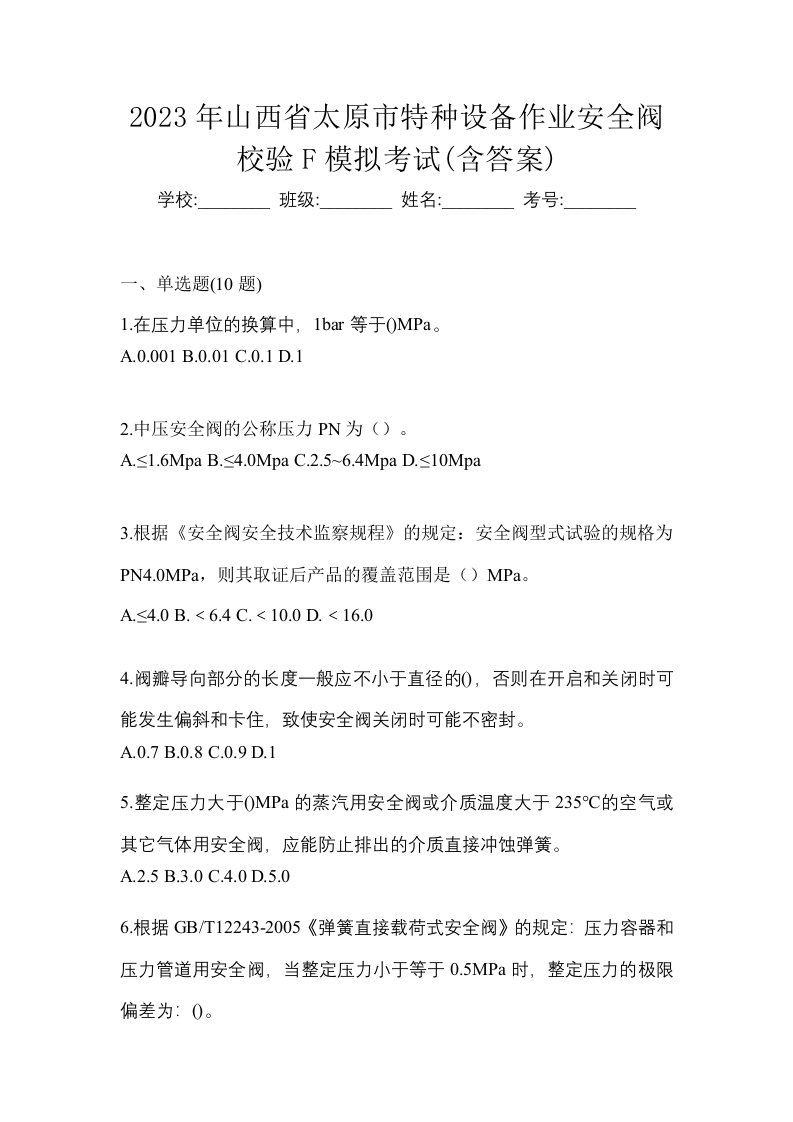 2023 年山西省太原市特种设备作业安全阀校验 F 模拟考试(含答案)

学校:________ 班级:________ 姓名:________ 考号:________

一、单选题(10 题)

1.在压力单位的换算中，1bar 等于()MPa。
A.0.001 B.0.01 C.0.1 D.1

2.中压安全阀的公称压力 PN 为（）。
A.≤1.6Mpa B.≤4.0Mpa C.2.5~6.4Mpa D.≤10Mpa

3.根据《安全阀安全技术监察规程》的规定：安全阀型式试验的规格为 PN4.0MPa，则其取证后产品的覆盖范围是（）MPa。
A.≤4.0 B. < 6.4 C. < 10.0 D. < 16.0

4.阀瓣导向部分的长度一般应不小于直径的()，否则在开启和关闭时可能发生偏斜和卡住，致使安全阀关闭时可能不密封。
A.0.7 B.0.8 C.0.9 D.1

5.整定压力大于()MPa 的蒸汽用安全阀或介质温度大于 235℃的空气或其它气体用安全阀，应能防止排出的介质直接冲蚀弹簧。
A.2.5 B.3.0 C.4.0 D.5.0

6.根据 GB/T12243-2005《弹簧直接载荷式安全阀》的规定：压力容器和压力管道用安全阀，当整定压力小于等于 0.5MPa 时，整定压力的极限偏差为：()。